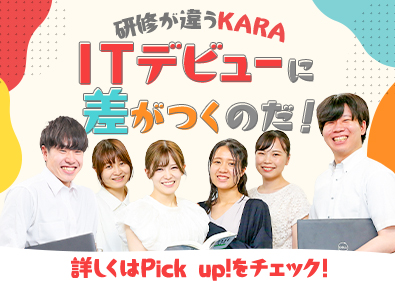 研修が違うKARA
ITデビューに
差がつくのだ！

詳しくはPick up!をチェック！